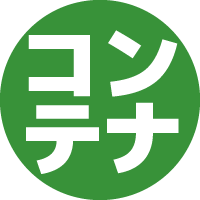 コン
テナ